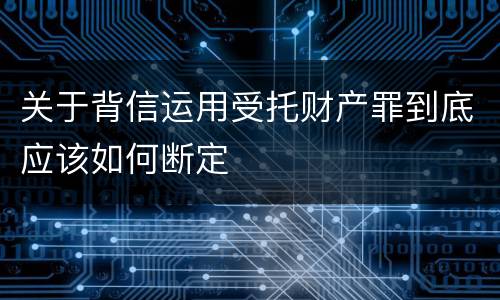 关于背信运用受托财产罪到底应该如何断定